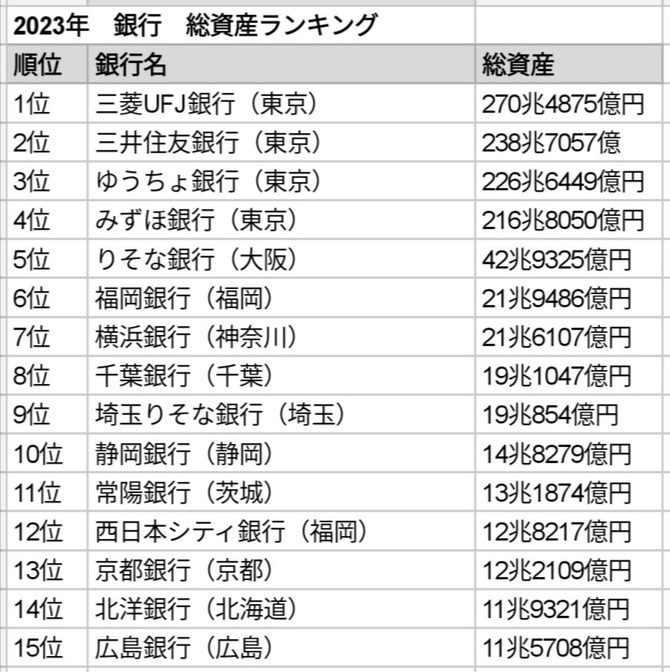 2023年　銀行　総資産ランキング

| 順位 | 銀行名 | 総資産 |
|---|---|---|
| 1位 | 三菱UFJ銀行（東京） | 270兆4875億円 |
| 2位 | 三井住友銀行（東京） | 238兆7057億 |
| 3位 | ゆうちょ銀行（東京） | 226兆6449億円 |
| 4位 | みずほ銀行（東京） | 216兆8050億円 |
| 5位 | りそな銀行（大阪） | 42兆9325億円 |
| 6位 | 福岡銀行（福岡） | 21兆9486億円 |
| 7位 | 横浜銀行（神奈川） | 21兆6107億円 |
| 8位 | 千葉銀行（千葉） | 19兆1047億円 |
| 9位 | 埼玉りそな銀行（埼玉） | 19兆854億円 |
| 10位 | 静岡銀行（静岡） | 14兆8279億円 |
| 11位 | 常陽銀行（茨城） | 13兆1874億円 |
| 12位 | 西日本シティ銀行（福岡） | 12兆8217億円 |
| 13位 | 京都銀行（京都） | 12兆2109億円 |
| 14位 | 北洋銀行（北海道） | 11兆9321億円 |
| 15位 | 広島銀行（広島） | 11兆5708億円 |